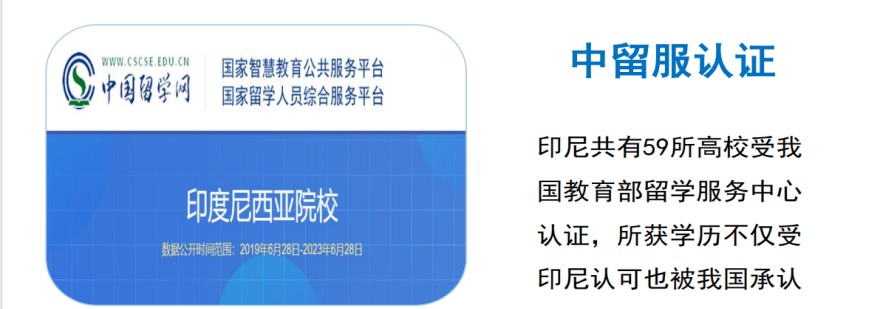 WWW.CSCSE.EDU.CN
中国留学网
国家智慧教育公共服务平台
国家留学人员综合服务平台

印度尼西亚院校

数据公开时间范围：2019年6月28日-2023年6月28日

中留服认证

印尼共有59所高校受我国教育部留学服务中心认证，所获学历不仅受印尼认可也被我国承认